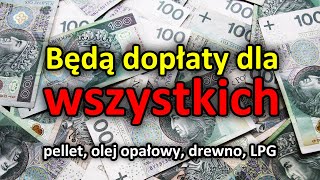 Będą dopłaty dla
wszystkich
pellet, olej opałowy, drewno, LPG